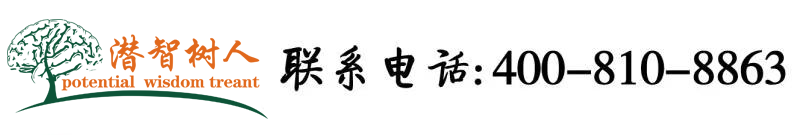 潜智树人
potential wisdom treant
联系电话:400-810-8863